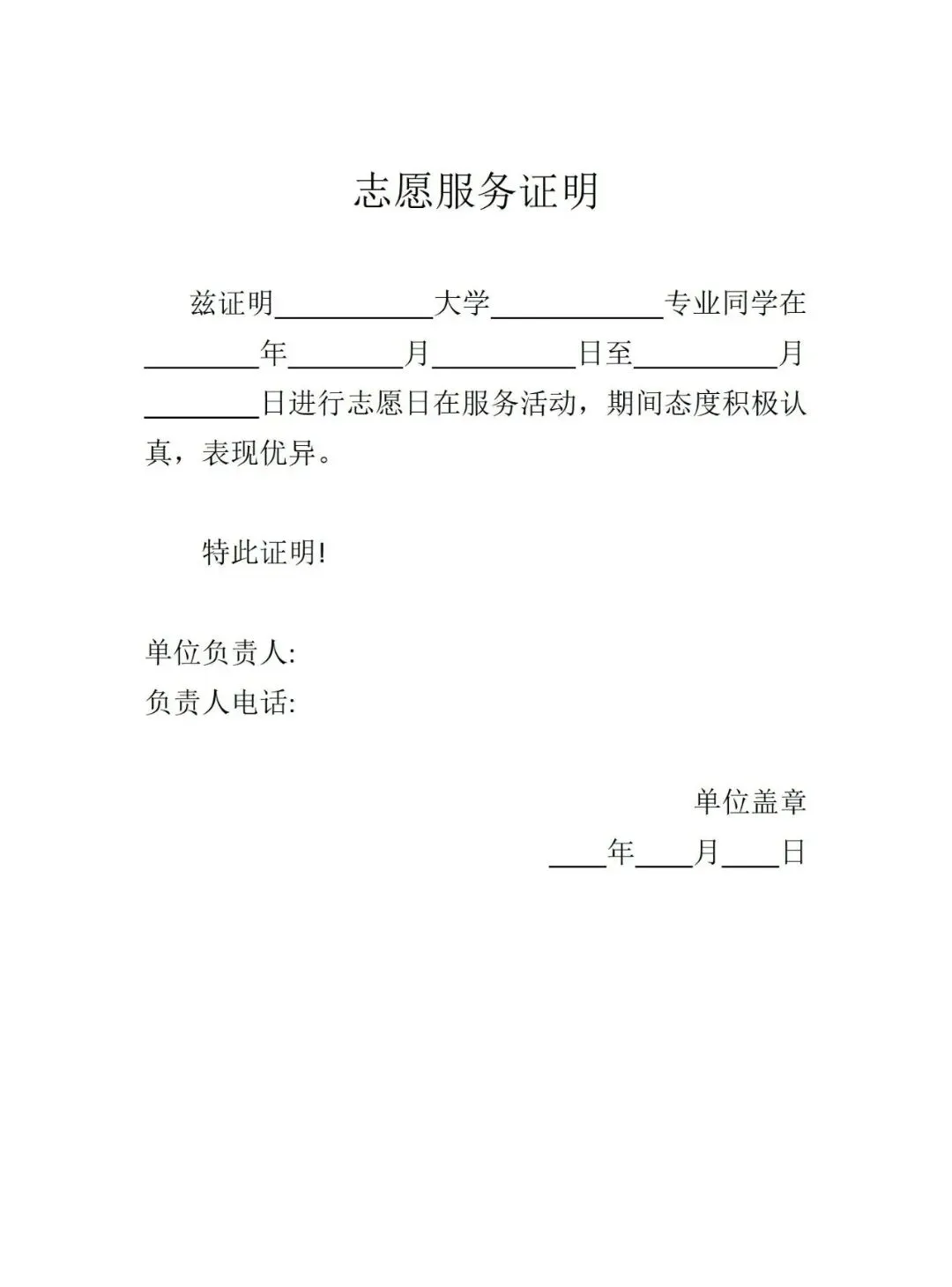 志愿服务证明

兹证明____大学____专业同学在____年____月____日至____月____日进行志愿日在服务活动，期间态度积极认真，表现优异。

特此证明!

单位负责人:
负责人电话:

单位盖章
____年____月____日